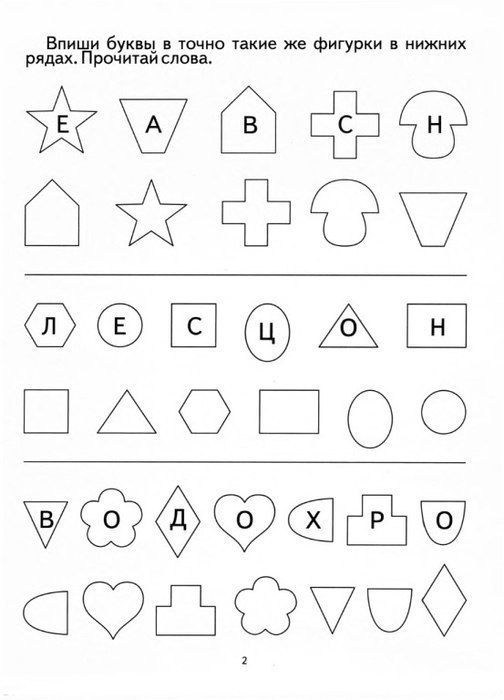 Впиши буквы в точно такие же фигурки в нижних рядах. Прочитай слова.

Е А В С Н

Л Е С Ц О Н

В О Д О Х Р О

2